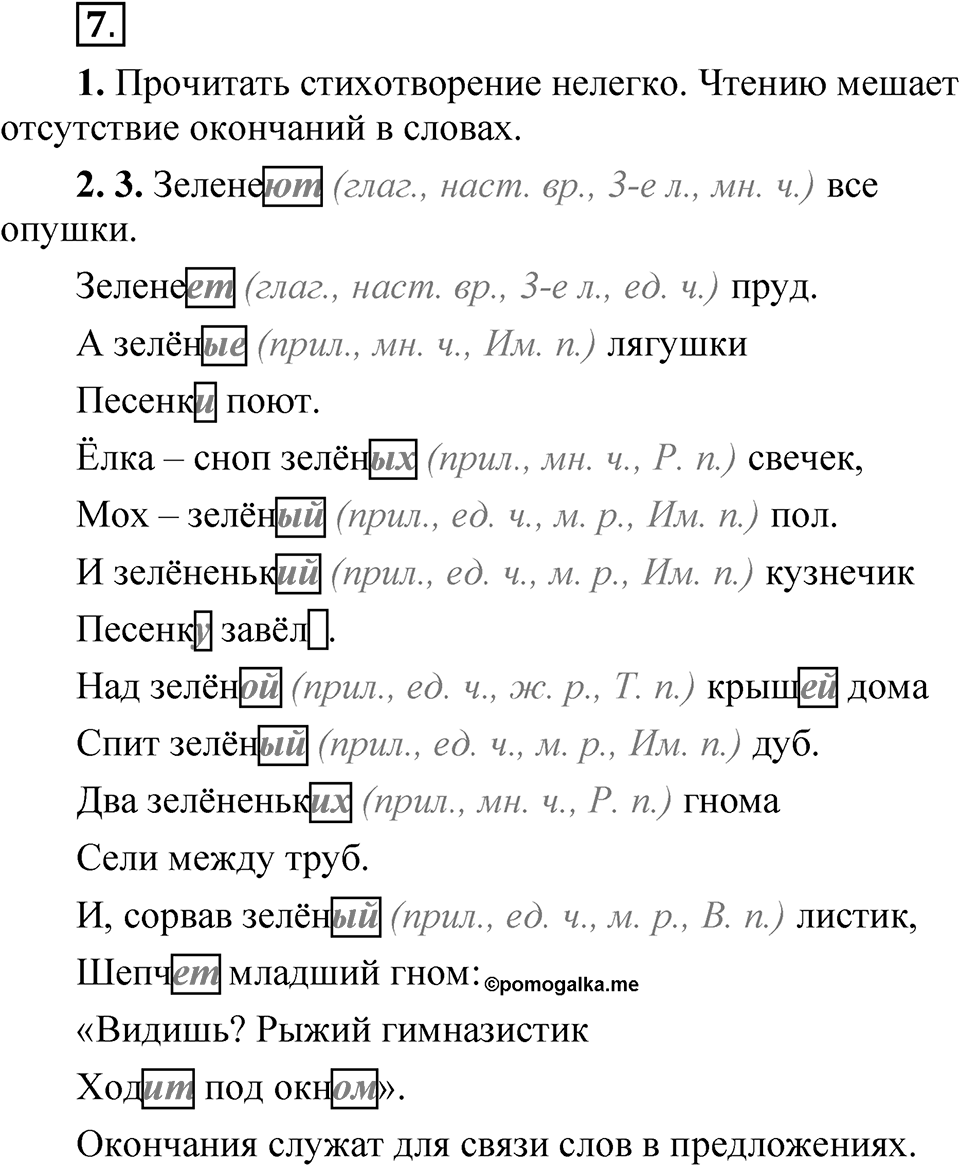 7.

1. Прочитать стихотворение нелегко. Чтению мешает отсутствие окончаний в словах.

2. 3. Зеленеют (глаг., наст. вр., 3-е л., мн. ч.) все опушки.

Зеленеет (глаг., наст. вр., 3-е л., ед. ч.) пруд.

А зелёные (прил., мн. ч., Им. п.) лягушки

Песенки поют.

Ёлка – сноп зелёных (прил., мн. ч., Р. п.) свечек,

Мох – зелёный (прил., ед. ч., м. р., Им. п.) пол.

И зелёненький (прил., ед. ч., м. р., Им. п.) кузнечик

Песенку завёл.

Над зелёной (прил., ед. ч., ж. р., Т. п.) крышей дома

Спит зелёный (прил., ед. ч., м. р., Им. п.) дуб.

Два зелёненьких (прил., мн. ч., Р. п.) гнома

Сели между труб.

И, сорвав зелёный (прил., ед. ч., м. р., В. п.) листик,

Шепчет младший гном: ©pomogalka.me

«Видишь? Рыжий гимназистик

Ходит под окном».

Окончания служат для связи слов в предложениях.